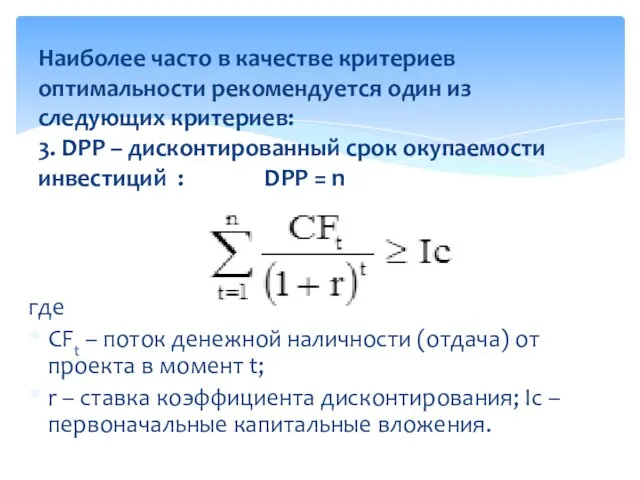 Наиболее часто в качестве критериев оптимальности рекомендуется один из следующих критериев:
3. DPP – дисконтированный срок окупаемости инвестиций : DPP = n

$\sum_{t=1}^{n} \frac{CF_t}{(1+r)^t} \geq Ic$

где

CF$_t$ – поток денежной наличности (отдача) от проекта в момент t;

r – ставка коэффициента дисконтирования; Ic – первоначальные капитальные вложения.